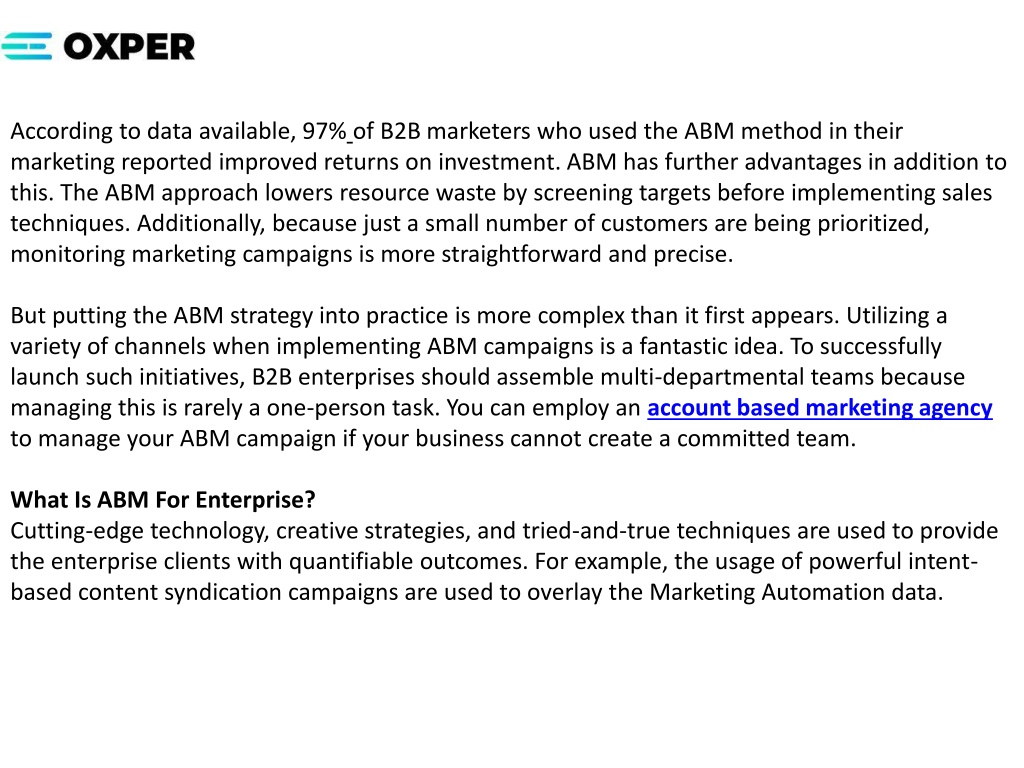 OXPER

According to data available, 97% of B2B marketers who used the ABM method in their marketing reported improved returns on investment. ABM has further advantages in addition to this. The ABM approach lowers resource waste by screening targets before implementing sales techniques. Additionally, because just a small number of customers are being prioritized, monitoring marketing campaigns is more straightforward and precise.

But putting the ABM strategy into practice is more complex than it first appears. Utilizing a variety of channels when implementing ABM campaigns is a fantastic idea. To successfully launch such initiatives, B2B enterprises should assemble multi-departmental teams because managing this is rarely a one-person task. You can employ an account based marketing agency to manage your ABM campaign if your business cannot create a committed team.

What Is ABM For Enterprise?
Cutting-edge technology, creative strategies, and tried-and-true techniques are used to provide the enterprise clients with quantifiable outcomes. For example, the usage of powerful intent-based content syndication campaigns are used to overlay the Marketing Automation data.